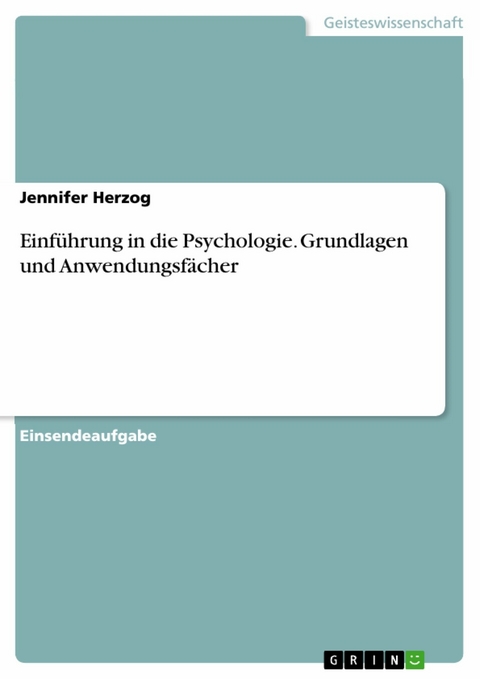 Geisteswissenschaft

Jennifer Herzog

Einführung in die Psychologie. Grundlagen und Anwendungsfächer

Einsendeaufgabe

GRIN